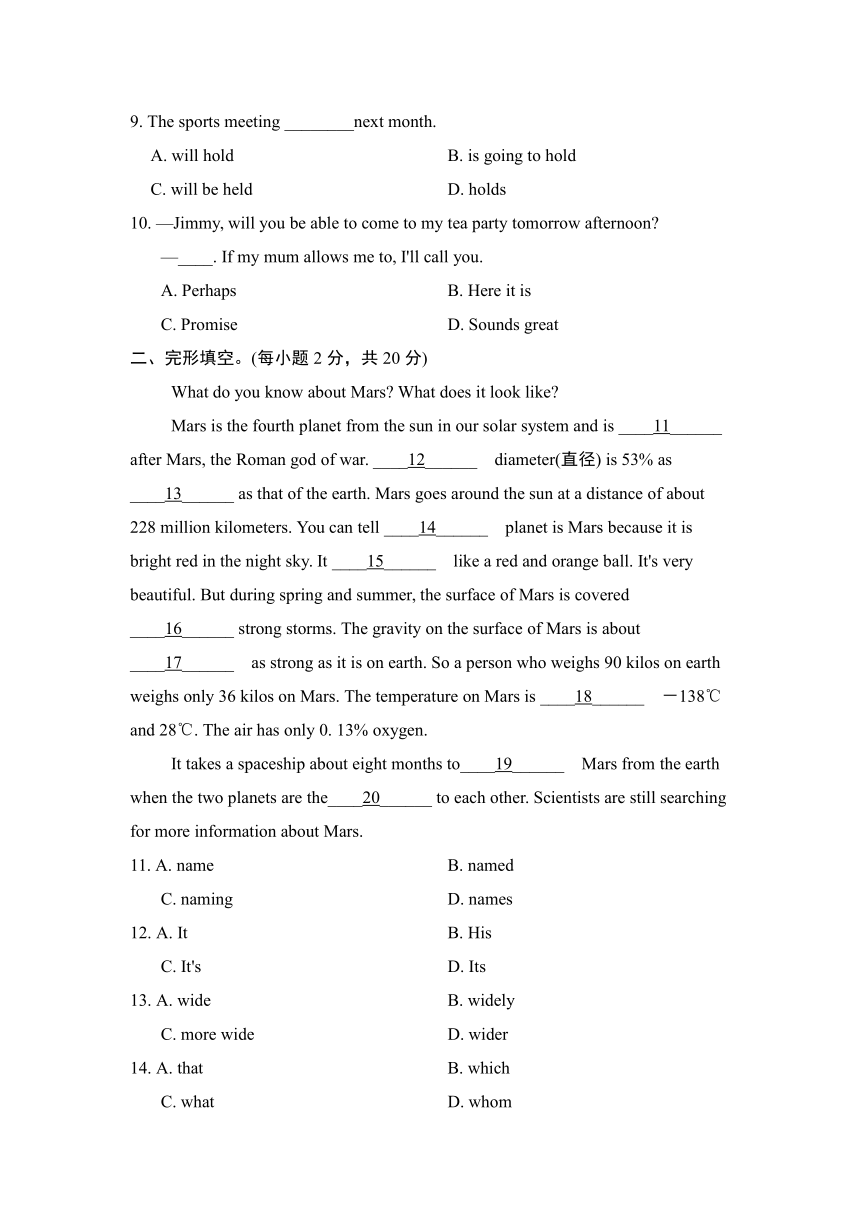 9. The sports meeting ________next month.

A. will hold B. is going to hold

C. will be held D. holds

10. —Jimmy, will you be able to come to my tea party tomorrow afternoon?

—____. If my mum allows me to, I'll call you.

A. Perhaps B. Here it is

C. Promise D. Sounds great

二、完形填空。(每小题 2 分，共 20 分)

What do you know about Mars? What does it look like?

Mars is the fourth planet from the sun in our solar system and is ____11______ after Mars, the Roman god of war. ____12______ diameter(直径) is 53% as ____13______ as that of the earth. Mars goes around the sun at a distance of about 228 million kilometers. You can tell ____14______ planet is Mars because it is bright red in the night sky. It ____15______ like a red and orange ball. It's very beautiful. But during spring and summer, the surface of Mars is covered ____16______ strong storms. The gravity on the surface of Mars is about ____17______ as strong as it is on earth. So a person who weighs 90 kilos on earth weighs only 36 kilos on Mars. The temperature on Mars is ____18______ －138℃ and 28℃. The air has only 0. 13% oxygen.

It takes a spaceship about eight months to____19______ Mars from the earth when the two planets are the____20______ to each other. Scientists are still searching for more information about Mars.

11. A. name B. named

C. naming D. names

12. A. It B. His

C. It's D. Its

13. A. wide B. widely

C. more wide D. wider

14. A. that B. which

C. what D. whom